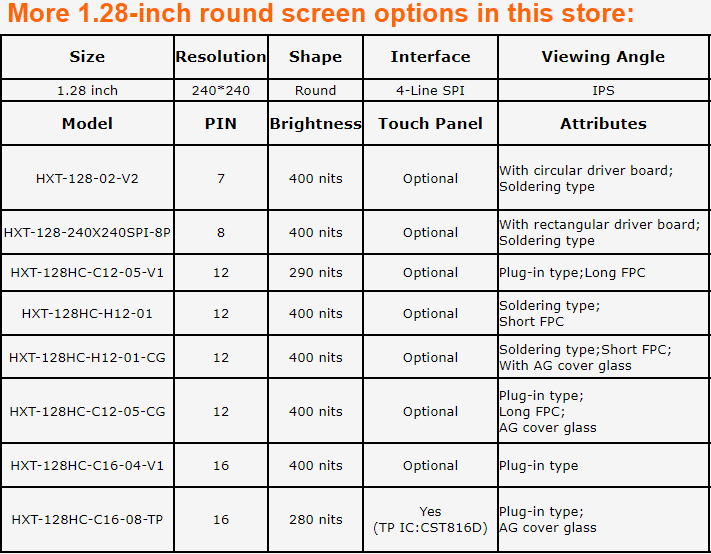 More 1.28-inch round screen options in this store:

| Size | Resolution | Shape | Interface | Viewing Angle |
|---|---|---|---|---|
| 1.28 inch | 240*240 | Round | 4-Line SPI | IPS |
| Model | PIN | Brightness | Touch Panel | Attributes |
| HXT-128-02-V2 | 7 | 400 nits | Optional | With circular driver board; Soldering type |
| HXT-128-240X240SPI-8P | 8 | 400 nits | Optional | With rectangular driver board; Soldering type |
| HXT-128HC-C12-05-V1 | 12 | 290 nits | Optional | Plug-in type;Long FPC |
| HXT-128HC-H12-01 | 12 | 400 nits | Optional | Soldering type; Short FPC |
| HXT-128HC-H12-01-CG | 12 | 400 nits | Optional | Soldering type;Short FPC; With AG cover glass |
| HXT-128HC-C12-05-CG | 12 | 400 nits | Optional | Plug-in type; Long FPC; AG cover glass |
| HXT-128HC-C16-04-V1 | 16 | 400 nits | Optional | Plug-in type |
| HXT-128HC-C16-08-TP | 16 | 280 nits | Yes (TP IC:CST816D) | Plug-in type; AG cover glass |